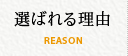 選ばれる理由

REASON